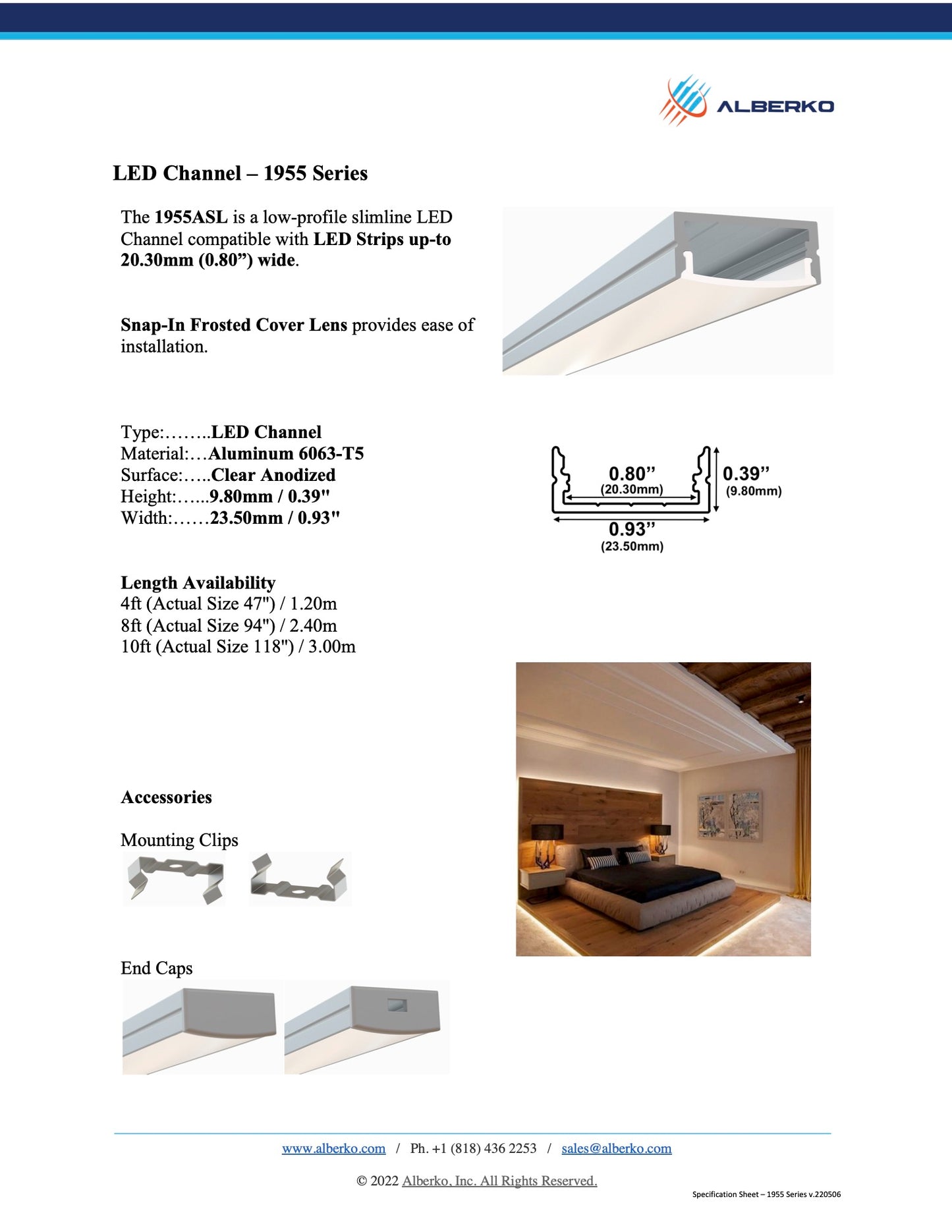 ALBERKO

LED Channel – 1955 Series

The 1955ASL is a low-profile slimline LED Channel compatible with LED Strips up-to 20.30mm (0.80”) wide.

Snap-In Frosted Cover Lens provides ease of installation.

Type:……..LED Channel
Material:…Aluminum 6063-T5
Surface:…..Clear Anodized
Height:…...9.80mm / 0.39"
Width:……23.50mm / 0.93"

0.80”
(20.30mm)
0.39”
(9.80mm)
0.93”
(23.50mm)

Length Availability
4ft (Actual Size 47") / 1.20m
8ft (Actual Size 94") / 2.40m
10ft (Actual Size 118") / 3.00m

Accessories

Mounting Clips

End Caps

www.alberko.com / Ph. +1 (818) 436 2253 / sales@alberko.com

© 2022 Alberko, Inc. All Rights Reserved.

Specification Sheet – 1955 Series v.220506